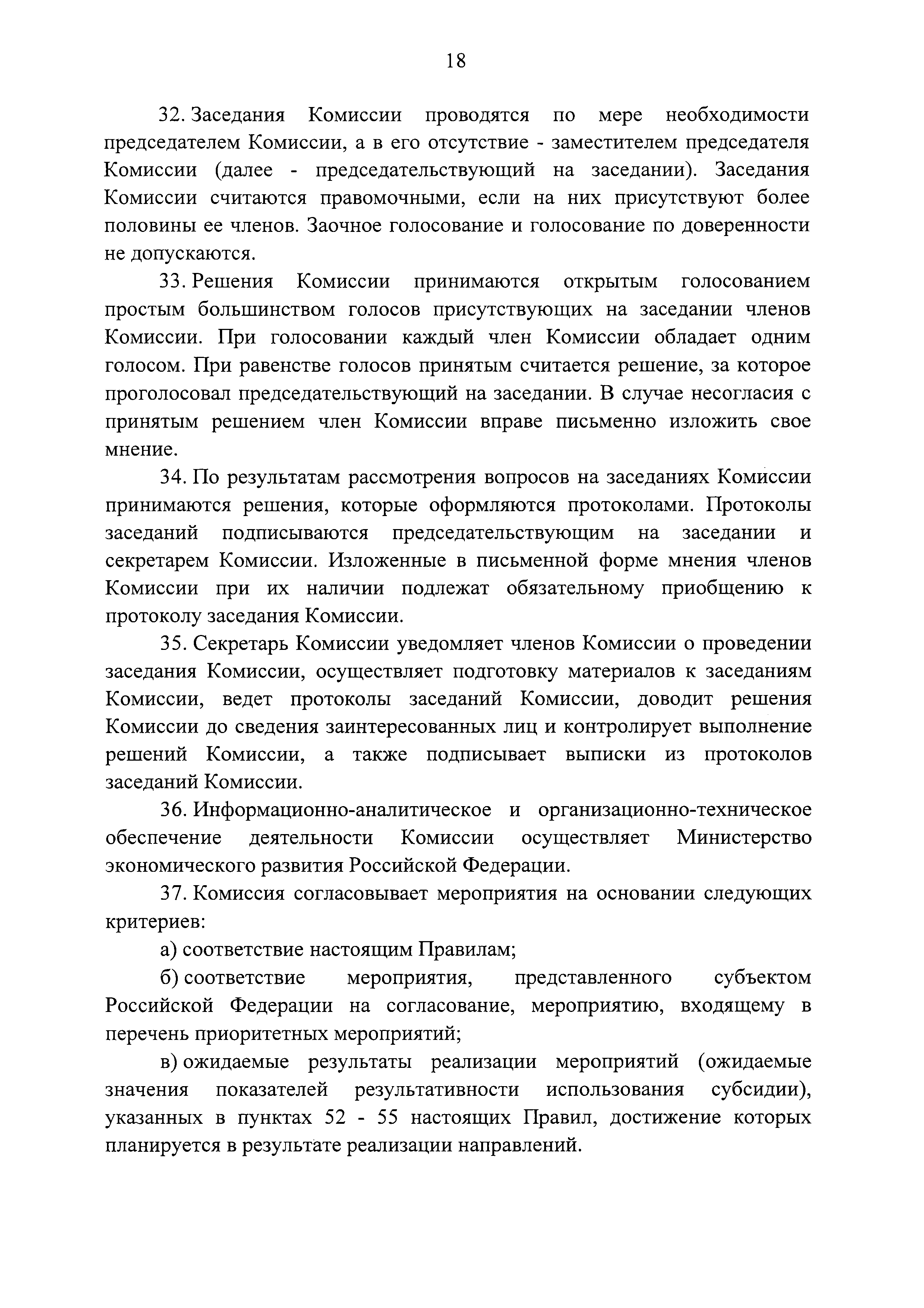 18

32. Заседания Комиссии проводятся по мере необходимости председателем Комиссии, а в его отсутствие - заместителем председателя Комиссии (далее - председательствующий на заседании). Заседания Комиссии считаются правомочными, если на них присутствуют более половины ее членов. Заочное голосование и голосование по доверенности не допускаются.

33. Решения Комиссии принимаются открытым голосованием простым большинством голосов присутствующих на заседании членов Комиссии. При голосовании каждый член Комиссии обладает одним голосом. При равенстве голосов принятым считается решение, за которое проголосовал председательствующий на заседании. В случае несогласия с принятым решением член Комиссии вправе письменно изложить свое мнение.

34. По результатам рассмотрения вопросов на заседаниях Комиссии принимаются решения, которые оформляются протоколами. Протоколы заседаний подписываются председательствующим на заседании и секретарем Комиссии. Изложенные в письменной форме мнения членов Комиссии при их наличии подлежат обязательному приобщению к протоколу заседания Комиссии.

35. Секретарь Комиссии уведомляет членов Комиссии о проведении заседания Комиссии, осуществляет подготовку материалов к заседаниям Комиссии, ведет протоколы заседаний Комиссии, доводит решения Комиссии до сведения заинтересованных лиц и контролирует выполнение решений Комиссии, а также подписывает выписки из протоколов заседаний Комиссии.

36. Информационно-аналитическое и организационно-техническое обеспечение деятельности Комиссии осуществляет Министерство экономического развития Российской Федерации.

37. Комиссия согласовывает мероприятия на основании следующих критериев:

а) соответствие настоящим Правилам;

б) соответствие мероприятия, представленного субъектом Российской Федерации на согласование, мероприятию, входящему в перечень приоритетных мероприятий;

в) ожидаемые результаты реализации мероприятий (ожидаемые значения показателей результативности использования субсидии), указанных в пунктах 52 - 55 настоящих Правил, достижение которых планируется в результате реализации направлений.